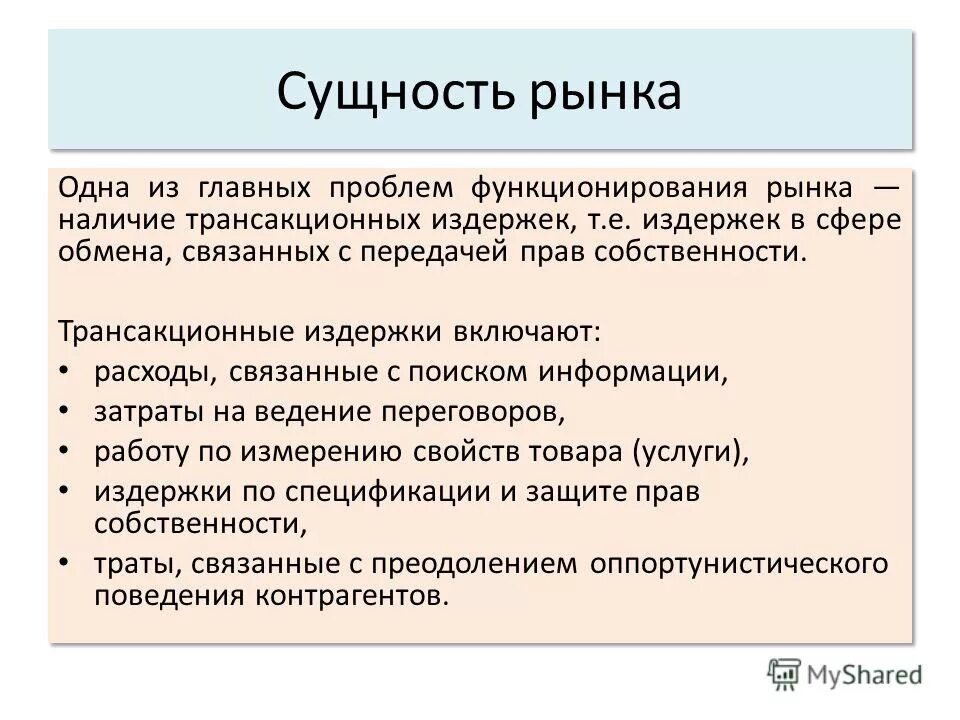 Сущность рынка

Одна из главных проблем функционирования рынка — наличие трансакционных издержек, т.е. издержек в сфере обмена, связанных с передачей прав собственности.

Трансакционные издержки включают:
• расходы, связанные с поиском информации,
• затраты на ведение переговоров,
• работу по измерению свойств товара (услуги),
• издержки по спецификации и защите прав собственности,
• траты, связанные с преодолением оппортунистического поведения контрагентов.

MyShared